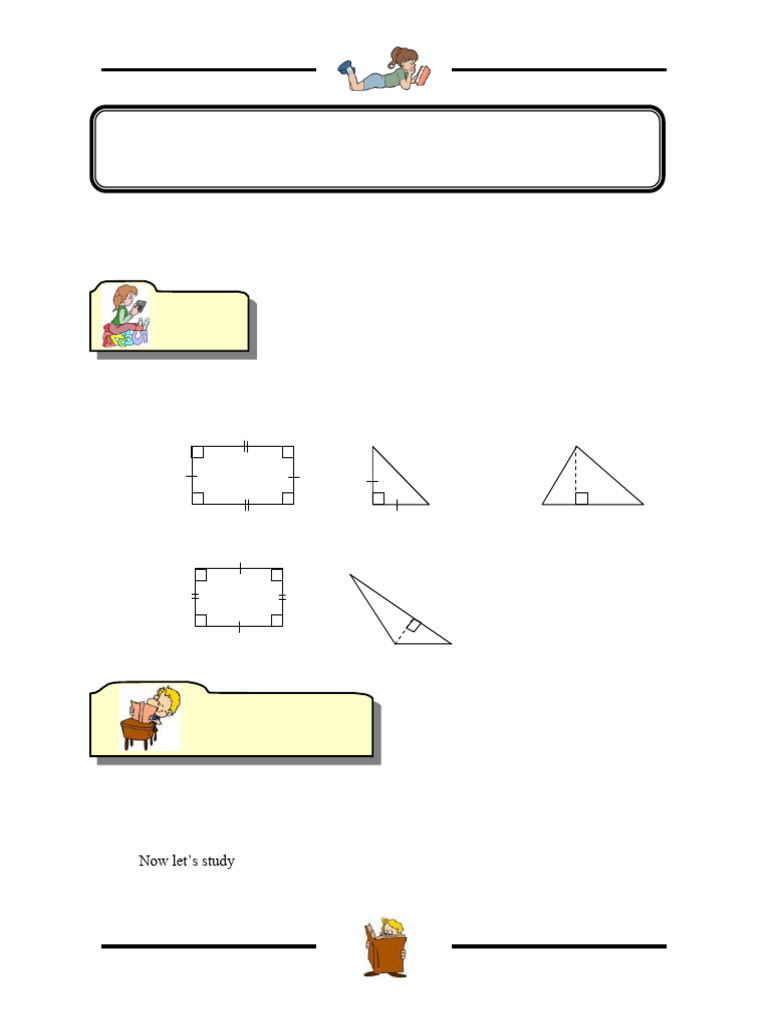 Now let's study